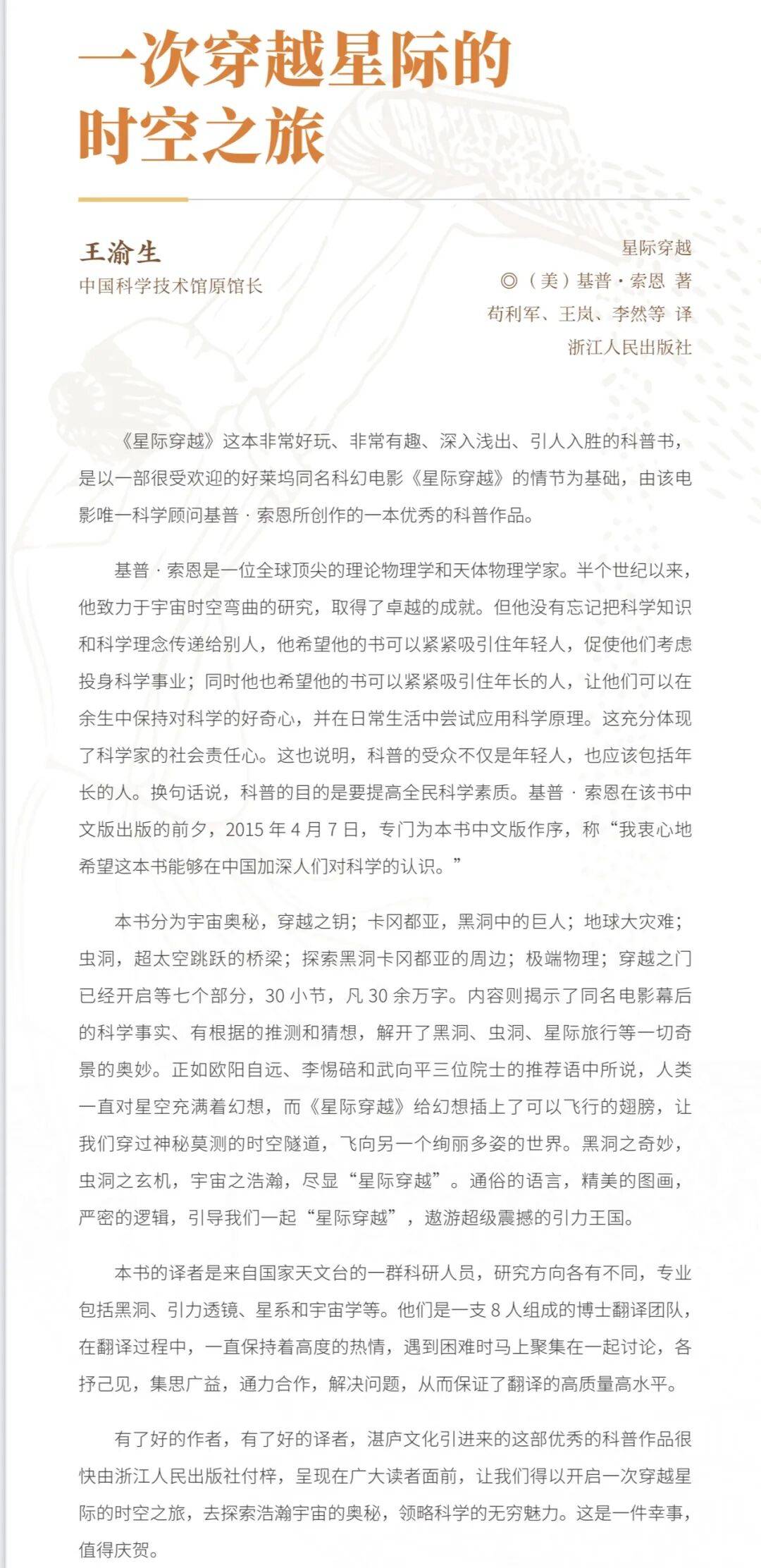 一次穿越星际的时空之旅

王渝生
中国科学技术馆原馆长

星际穿越
◎（美）基普·索恩 著
苟利军、王岚、李然等 译
浙江人民出版社

《星际穿越》这本非常好玩、非常有趣、深入浅出、引人入胜的科普书，是以一部很受欢迎的好莱坞同名科幻电影《星际穿越》的情节为基础，由该电影唯一科学顾问基普·索恩所创作的一本优秀的科普作品。

基普·索恩是一位全球顶尖的理论物理学和天体物理学家。半个世纪以来，他致力于宇宙时空弯曲的研究，取得了卓越的成就。但他没有忘记把科学知识和科学理念传递给别人，他希望他的书可以紧紧吸引住年轻人，促使他们考虑投身科学事业；同时他也希望他的书可以紧紧吸引住年长的人，让他们可以在余生中保持对科学的好奇心，并在日常生活中尝试应用科学原理。这充分体现了科学家的社会责任心。这也说明，科普的受众不仅是年轻人，也应该包括年长的人。换句话说，科普的目的是要提高全民科学素质。基普·索恩在该书中文版出版的前夕，2015 年 4 月 7 日，专门为本书中文版作序，称“我衷心地希望这本书能够在中国加深人们对科学的认识。”

本书分为宇宙奥秘，穿越之钥；卡冈都亚，黑洞中的巨人；地球大灾难；虫洞，超太空跳跃的桥梁；探索黑洞卡冈都亚的周边；极端物理；穿越之门已经开启等七个部分，30 小节，凡 30 余万字。内容则揭示了同名电影幕后的科学事实、有根据的推测和猜想，解开了黑洞、虫洞、星际旅行等一切奇景的奥妙。正如欧阳自远、李惕碚和武向平三位院士的推荐语中所说，人类一直对星空充满着幻想，而《星际穿越》给幻想插上了可以飞行的翅膀，让我们穿过神秘莫测的时空隧道，飞向另一个绚丽多姿的世界。黑洞之奇妙，虫洞之玄机，宇宙之浩瀚，尽显“星际穿越”。通俗的语言，精美的图画，严密的逻辑，引导我们一起“星际穿越”，遨游超级震撼的引力王国。

本书的译者是来自国家天文台的一群科研人员，研究方向各有不同，专业包括黑洞、引力透镜、星系和宇宙学等。他们是一支 8 人组成的博士翻译团队，在翻译过程中，一直保持着高度的热情，遇到困难时马上聚集在一起讨论，各抒己见，集思广益，通力合作，解决问题，从而保证了翻译的高质量高水平。

有了好的作者，有了好的译者，湛庐文化引进来的这部优秀的科普作品很快由浙江人民出版社付梓，呈现在广大读者面前，让我们得以开启一次穿越星际的时空之旅，去探索浩瀚宇宙的奥秘，领略科学的无穷魅力。这是一件幸事，值得庆贺。